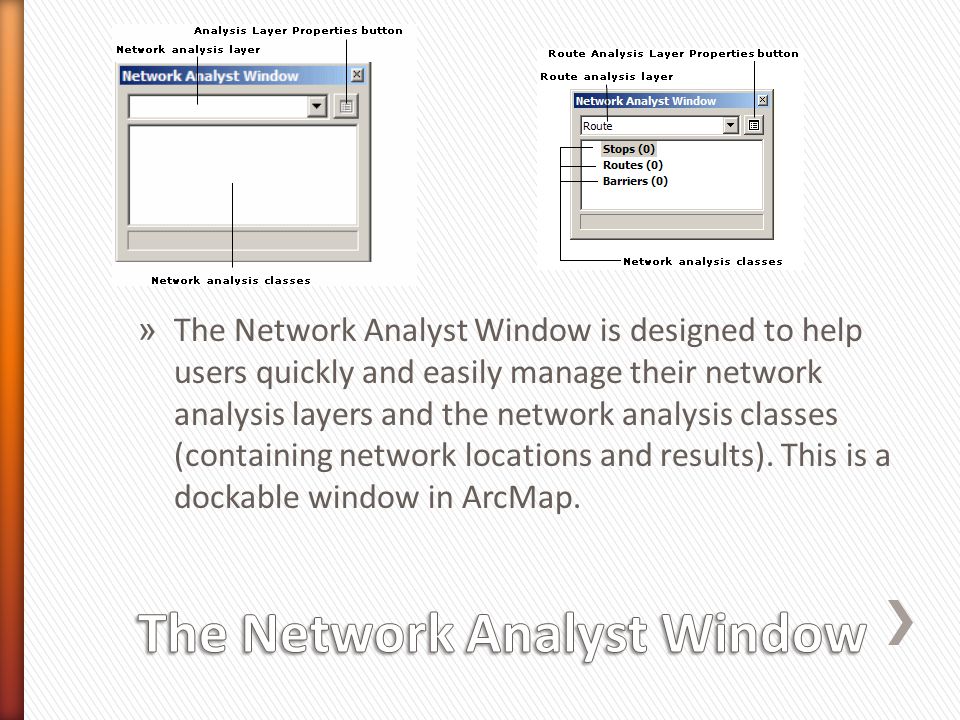 Analysis Layer Properties button
Network analysis layer
Network Analyst Window
Network analysis classes

Route Analysis Layer Properties button
Route analysis layer
Network Analyst Window
Route
Stops (0)
Routes (0)
Barriers (0)
Network analysis classes

» The Network Analyst Window is designed to help users quickly and easily manage their network analysis layers and the network analysis classes (containing network locations and results). This is a dockable window in ArcMap.

The Network Analyst Window